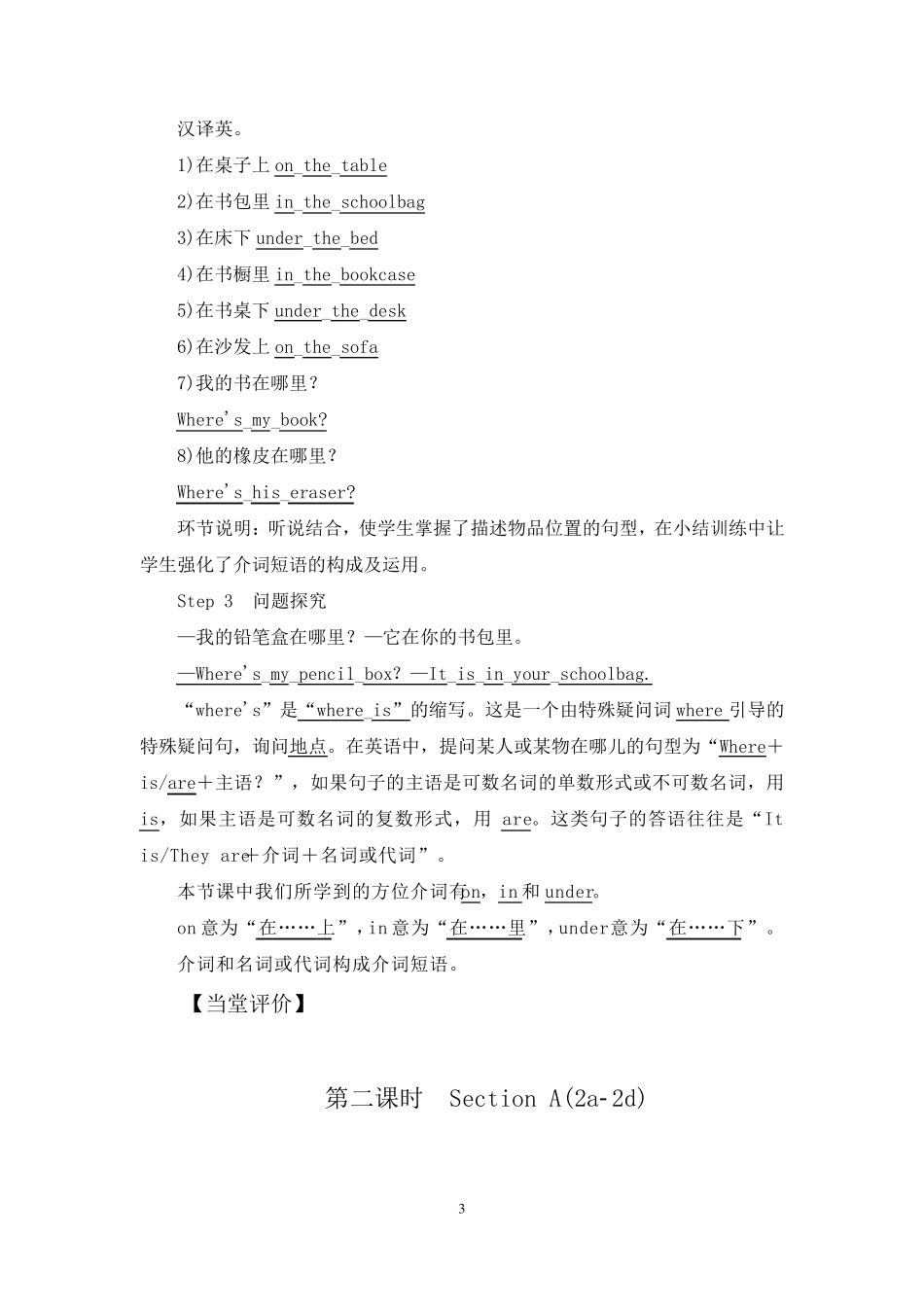 汉译英。

1)在桌子上 on the table

2)在书包里 in the schoolbag

3)在床下 under the bed

4)在书橱里 in the bookcase

5)在书桌下 under the desk

6)在沙发上 on the sofa

7)我的书在哪里？

Where's my book?

8)他的橡皮在哪里？

Where's his eraser?

环节说明：听说结合，使学生掌握了描述物品位置的句型，在小结训练中让学生强化了介词短语的构成及运用。

Step 3 问题探究

—我的铅笔盒在哪里？—它在你的书包里。

—Where's my pencil box? —It is in your schoolbag.

“where's”是“where is”的缩写。这是一个由特殊疑问词 where 引导的特殊疑问句，询问地点。在英语中，提问某人或某物在哪儿的句型为“Where＋is/are＋主语？”，如果句子的主语是可数名词的单数形式或不可数名词，用 is，如果主语是可数名词的复数形式，用 are。这类句子的答语往往是“It is/They are＋介词＋名词或代词”。

本节课中我们所学到的方位介词有 on，in 和 under。

on 意为“在……上”，in 意为“在……里”，under 意为“在……下”。

介词和名词或代词构成介词短语。

【当堂评价】

第二课时 Section A(2a-2d)

3